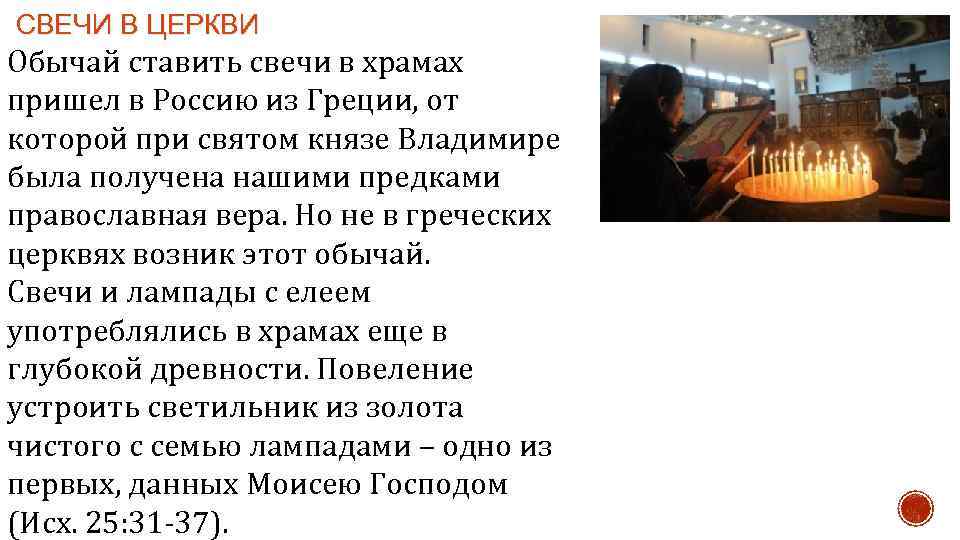 СВЕЧИ В ЦЕРКВИ

Обычай ставить свечи в храмах пришел в Россию из Греции, от которой при святом князе Владимире была получена нашими предками православная вера. Но не в греческих церквях возник этот обычай. Свечи и лампады с елеем употреблялись в храмах еще в глубокой древности. Повеление устроить светильник из золота чистого с семью лампадами – одно из первых, данных Моисею Господом (Исх. 25:31-37).